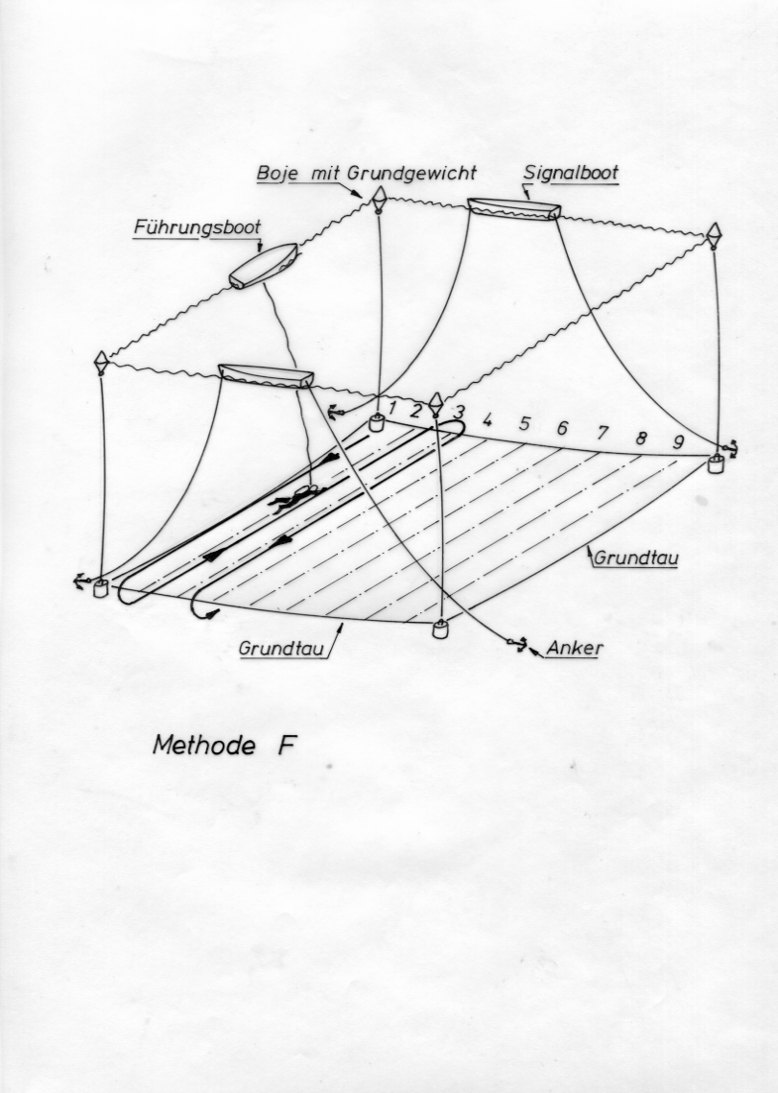 Boje mit Grundgewicht

Signalboot

Führungsboot

1 2 3 4 5 6 7 8 9

Grundtau

Grundtau

Anker

Methode F